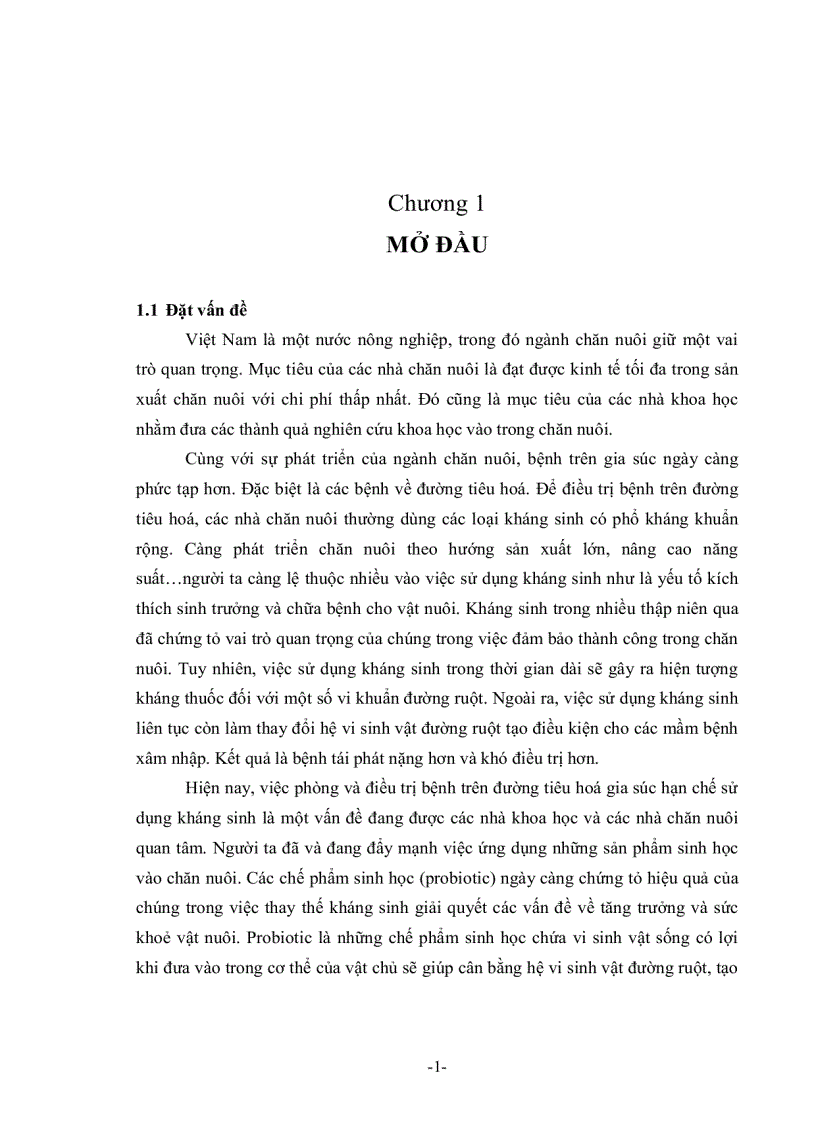 Chương 1
MỞ ĐẦU

1.1 Đặt vấn đề

Việt Nam là một nước nông nghiệp, trong đó ngành chăn nuôi giữ một vai trò quan trọng. Mục tiêu của các nhà chăn nuôi là đạt được kinh tế tối đa trong sản xuất chăn nuôi với chi phí thấp nhất. Đó cũng là mục tiêu của các nhà khoa học nhằm đưa các thành quả nghiên cứu khoa học vào trong chăn nuôi.

Cùng với sự phát triển của ngành chăn nuôi, bệnh trên gia súc ngày càng phức tạp hơn. Đặc biệt là các bệnh về đường tiêu hoá. Để điều trị bệnh trên đường tiêu hoá, các nhà chăn nuôi thường dùng các loại kháng sinh có phổ kháng khuẩn rộng. Càng phát triển chăn nuôi theo hướng sản xuất lớn, nâng cao năng suất…người ta càng lệ thuộc nhiều vào việc sử dụng kháng sinh như là yếu tố kích thích sinh trưởng và chữa bệnh cho vật nuôi. Kháng sinh trong nhiều thập niên qua đã chứng tỏ vai trò quan trọng của chúng trong việc đảm bảo thành công trong chăn nuôi. Tuy nhiên, việc sử dụng kháng sinh trong thời gian dài sẽ gây ra hiện tượng kháng thuốc đối với một số vi khuẩn đường ruột. Ngoài ra, việc sử dụng kháng sinh liên tục còn làm thay đổi hệ vi sinh vật đường ruột tạo điều kiện cho các mầm bệnh xâm nhập. Kết quả là bệnh tái phát nặng hơn và khó điều trị hơn.

Hiện nay, việc phòng và điều trị bệnh trên đường tiêu hoá gia súc hạn chế sử dụng kháng sinh là một vấn đề đang được các nhà khoa học và các nhà chăn nuôi quan tâm. Người ta đã và đang đẩy mạnh việc ứng dụng những sản phẩm sinh học vào chăn nuôi. Các chế phẩm sinh học (probiotic) ngày càng chứng tỏ hiệu quả của chúng trong việc thay thế kháng sinh giải quyết các vấn đề về tăng trưởng và sức khoẻ vật nuôi. Probiotic là những chế phẩm sinh học chứa vi sinh vật sống có lợi khi đưa vào trong cơ thể của vật chủ sẽ giúp cân bằng hệ vi sinh vật đường ruột, tạo

-1-